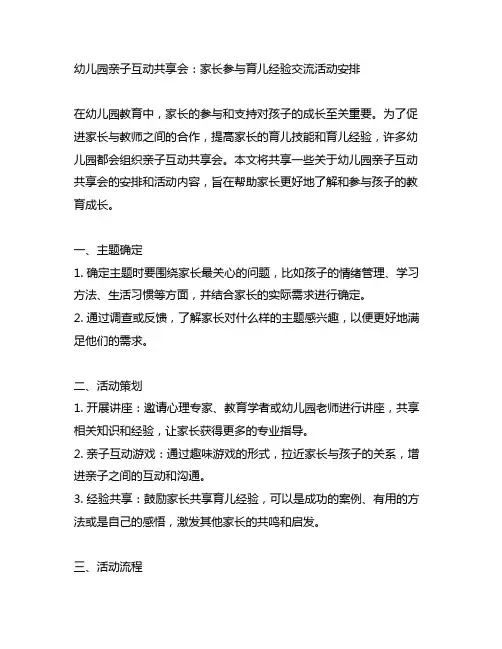 幼儿园亲子互动共享会：家长参与育儿经验交流活动安排

在幼儿园教育中，家长的参与和支持对孩子的成长至关重要。为了促进家长与教师之间的合作，提高家长的育儿技能和育儿经验，许多幼儿园都会组织亲子互动共享会。本文将共享一些关于幼儿园亲子互动共享会的安排和活动内容，旨在帮助家长更好地了解和参与孩子的教育成长。

一、主题确定
1. 确定主题时要围绕家长最关心的问题，比如孩子的情绪管理、学习方法、生活习惯等方面，并结合家长的实际需求进行确定。
2. 通过调查或反馈，了解家长对什么样的主题感兴趣，以便更好地满足他们的需求。

二、活动策划
1. 开展讲座：邀请心理专家、教育学者或幼儿园老师进行讲座，共享相关知识和经验，让家长获得更多的专业指导。
2. 亲子互动游戏：通过趣味游戏的形式，拉近家长与孩子的关系，增进亲子之间的互动和沟通。
3. 经验共享：鼓励家长共享育儿经验，可以是成功的案例、有用的方法或是自己的感悟，激发其他家长的共鸣和启发。

三、活动流程